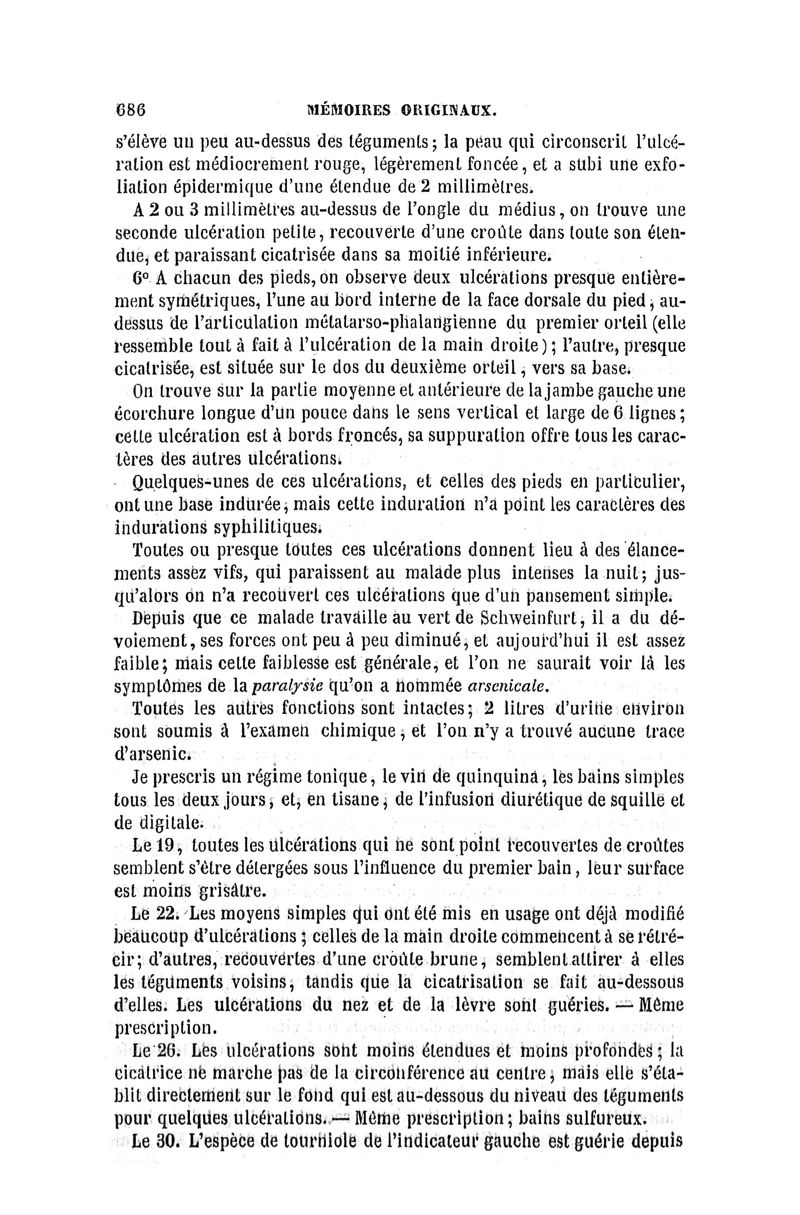 686 MÉMOIRES ORIGINAUX.

s'élève un peu au-dessus des téguments; la peau qui circonscrit l'ulcération est médiocrement rouge, légèrement foncée, et a subi une exfoliation épidermique d'une étendue de 2 millimètres.

A 2 ou 3 millimètres au-dessus de l'ongle du médius, on trouve une seconde ulcération petite, recouverte d'une croûte dans toute son étendue, et paraissant cicatrisée dans sa moitié inférieure.

6° A chacun des pieds, on observe deux ulcérations presque entièrement symétriques, l'une au bord interne de la face dorsale du pied, au-dessus de l'articulation métatarso-phalangienne du premier orteil (elle ressemble tout à fait à l'ulcération de la main droite); l'autre, presque cicatrisée, est située sur le dos du deuxième orteil, vers sa base.

On trouve sur la partie moyenne et antérieure de la jambe gauche une écorchure longue d'un pouce dans le sens vertical et large de 6 lignes; cette ulcération est à bords froncés, sa suppuration offre tous les caractères des autres ulcérations.

Quelques-unes de ces ulcérations, et celles des pieds en particulier, ont une base indurée, mais cette induration n'a point les caractères des indurations syphilitiques.

Toutes ou presque toutes ces ulcérations donnent lieu à des élancements assez vifs, qui paraissent au malade plus intenses la nuit; jusqu'alors on n'a recouvert ces ulcérations que d'un pansement simple.

Depuis que ce malade travaille au vert de Schweinfurt, il a du dévoiement, ses forces ont peu à peu diminué, et aujourd'hui il est assez faible; mais cette faiblesse est générale, et l'on ne saurait voir là les symptômes de la paralysie qu'on a nommée arsenicale.

Toutes les autres fonctions sont intactes; 2 litres d'urine environ sont soumis à l'examen chimique, et l'on n'y a trouvé aucune trace d'arsenic.

Je prescris un régime tonique, le vin de quinquina, les bains simples tous les deux jours, et, en tisane, de l'infusion diurétique de squille et de digitale.

Le 19, toutes les ulcérations qui ne sont point recouvertes de croûtes semblent s'être détergées sous l'influence du premier bain, leur surface est moins grisâtre.

Le 22. Les moyens simples qui ont été mis en usage ont déjà modifié beaucoup d'ulcérations; celles de la main droite commencent à se rétrécir; d'autres, recouvertes d'une croûte brune, semblent attirer à elles les téguments voisins, tandis que la cicatrisation se fait au-dessous d'elles. Les ulcérations du nez et de la lèvre sont guéries. — Même prescription.

Le 26. Les ulcérations sont moins étendues et moins profondes; la cicatrice ne marche pas de la circonférence au centre, mais elle s'établit directement sur le fond qui est au-dessous du niveau des téguments pour quelques ulcérations. — Même prescription; bains sulfureux.

Le 30. L'espèce de tourniole de l'indicateur gauche est guérie depuis